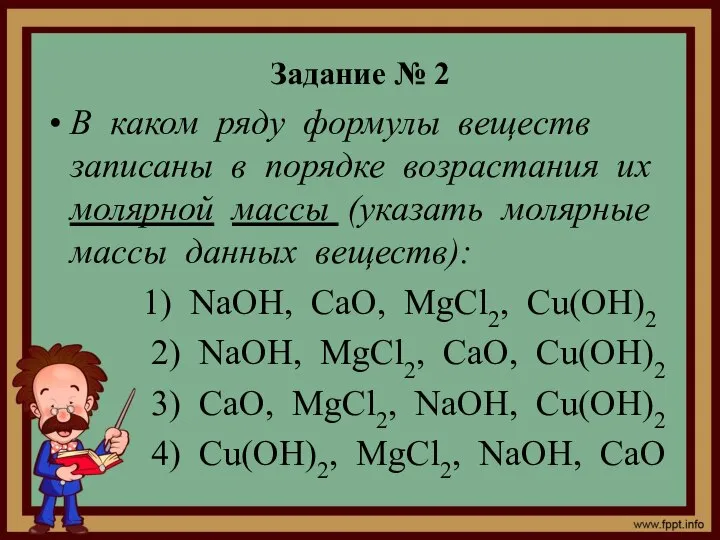 Задание № 2

• В каком ряду формулы веществ записаны в порядке возрастания их молярной массы (указать молярные массы данных веществ):

1) $NaOH$, $CaO$, $MgCl_2$, $Cu(OH)_2$
2) $NaOH$, $MgCl_2$, $CaO$, $Cu(OH)_2$
3) $CaO$, $MgCl_2$, $NaOH$, $Cu(OH)_2$
4) $Cu(OH)_2$, $MgCl_2$, $NaOH$, $CaO$

www.fppt.info